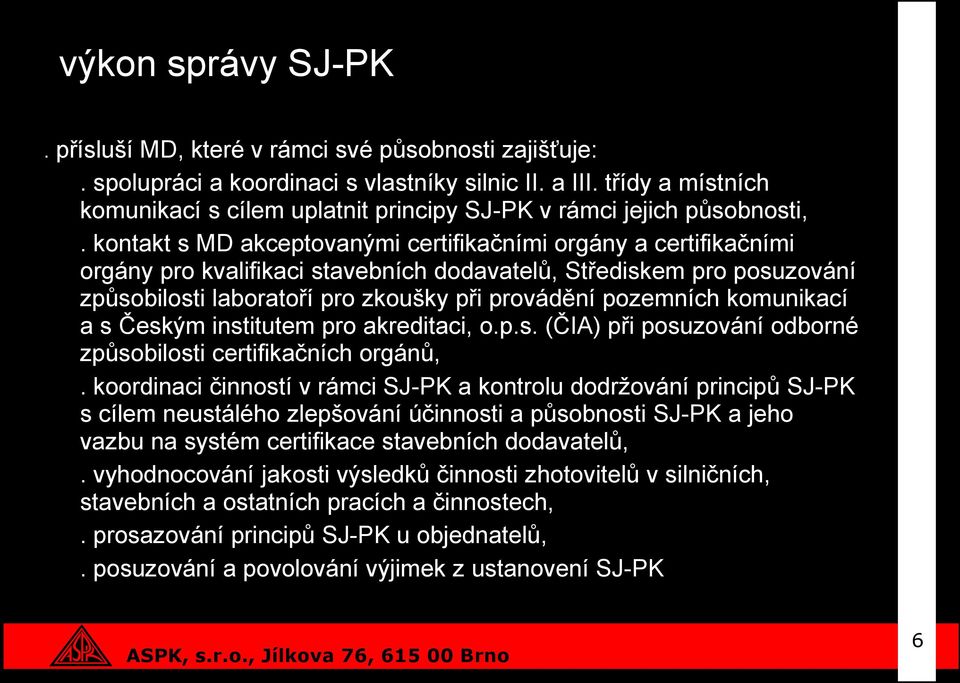 výkon správy SJ-PK

. přísluší MD, které v rámci své působnosti zajišťuje:

. spolupráci a koordinaci s vlastníky silnic II. a III. třídy a místních komunikací s cílem uplatnit principy SJ-PK v rámci jejich působnosti,

. kontakt s MD akceptovanými certifikačními orgány a certifikačními orgány pro kvalifikaci stavebních dodavatelů, Střediskem pro posuzování způsobilosti laboratoří pro zkoušky při provádění pozemních komunikací a s Českým institutem pro akreditaci, o.p.s. (ČIA) při posuzování odborné způsobilosti certifikačních orgánů,

. koordinaci činností v rámci SJ-PK a kontrolu dodržování principů SJ-PK s cílem neustálého zlepšování účinnosti a působnosti SJ-PK a jeho vazbu na systém certifikace stavebních dodavatelů,

. vyhodnocování jakosti výsledků činnosti zhotovitelů v silničních, stavebních a ostatních pracích a činnostech,

. prosazování principů SJ-PK u objednatelů,

. posuzování a povolování výjimek z ustanovení SJ-PK

ASPK

ASPK, s.r.o., Jílkova 76, 615 00 Brno

6